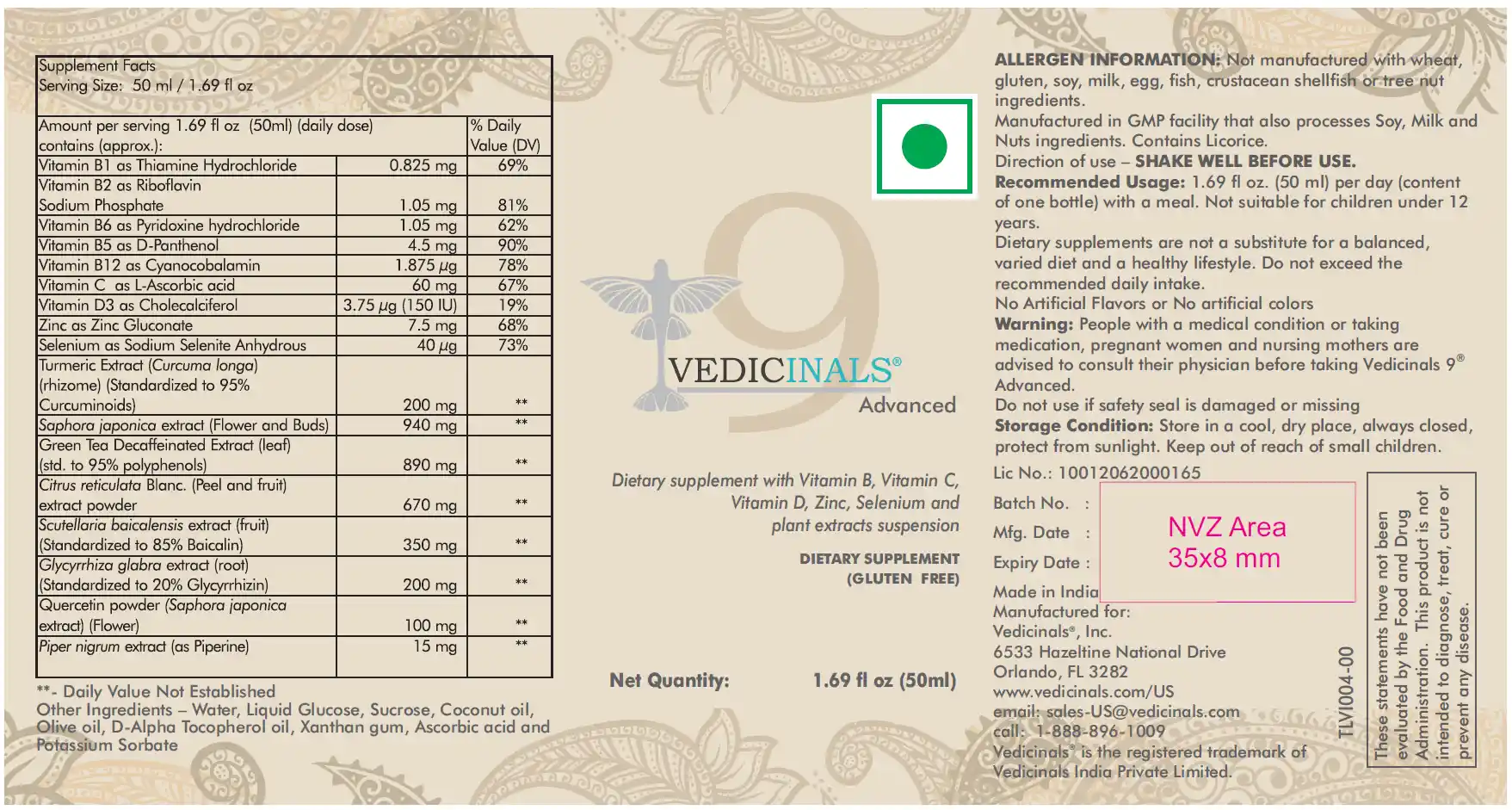 Supplement Facts
Serving Size: 50 ml / 1.69 fl oz

| Amount per serving 1.69 fl oz (50ml) (daily dose) contains (approx.): | | % Daily Value (DV) |
|---|---|---|
| Vitamin B1 as Thiamine Hydrochloride | 0.825 mg | 69% |
| Vitamin B2 as Riboflavin Sodium Phosphate | 1.05 mg | 81% |
| Vitamin B6 as Pyridoxine hydrochloride | 1.05 mg | 62% |
| Vitamin B5 as D-Panthenol | 4.5 mg | 90% |
| Vitamin B12 as Cyanocobalamin | 1.875 µg | 78% |
| Vitamin C as L-Ascorbic acid | 60 mg | 67% |
| Vitamin D3 as Cholecalciferol | 3.75 µg (150 IU) | 19% |
| Zinc as Zinc Gluconate | 7.5 mg | 68% |
| Selenium as Sodium Selenite Anhydrous | 40 µg | 73% |
| Turmeric Extract (Curcuma longa) (rhizome) (Standardized to 95% Curcuminoids) | 200 mg | ** |
| Saphora japonica extract (Flower and Buds) | 940 mg | ** |
| Green Tea Decaffeinated Extract (leaf) (std. to 95% polyphenols) | 890 mg | ** |
| Citrus reticulata Blanc. (Peel and fruit) extract powder | 670 mg | ** |
| Scutellaria baicalensis extract (fruit) (Standardized to 85% Baicalin) | 350 mg | ** |
| Glycyrrhiza glabra extract (root) (Standardized to 20% Glycyrrhizin) | 200 mg | ** |
| Quercetin powder (Saphora japonica extract) (Flower) | 100 mg | ** |
| Piper nigrum extract (as Piperine) | 15 mg | ** |

**- Daily Value Not Established
Other Ingredients – Water, Liquid Glucose, Sucrose, Coconut oil, Olive oil, D-Alpha Tocopherol oil, Xanthan gum, Ascorbic acid and Potassium Sorbate

9
VEDICINALS®
Advanced

Dietary supplement with Vitamin B, Vitamin C, Vitamin D, Zinc, Selenium and plant extracts suspension

DIETARY SUPPLEMENT
(GLUTEN FREE)

Net Quantity: 1.69 fl oz (50ml)

ALLERGEN INFORMATION: Not manufactured with wheat, gluten, soy, milk, egg, fish, crustacean shellfish or tree nut ingredients.
Manufactured in GMP facility that also processes Soy, Milk and Nuts ingredients. Contains Licorice.
Direction of use – SHAKE WELL BEFORE USE.
Recommended Usage: 1.69 fl oz. (50 ml) per day (content of one bottle) with a meal. Not suitable for children under 12 years.
Dietary supplements are not a substitute for a balanced, varied diet and a healthy lifestyle. Do not exceed the recommended daily intake.
No Artificial Flavors or No artificial colors
Warning: People with a medical condition or taking medication, pregnant women and nursing mothers are advised to consult their physician before taking Vedicinals 9® Advanced.
Do not use if safety seal is damaged or missing
Storage Condition: Store in a cool, dry place, always closed, protect from sunlight. Keep out of reach of small children.
Lic No.: 10012062000165
Batch No. :
Mfg. Date :
Expiry Date :
NVZ Area 35x8 mm
Made in India
Manufactured for:
Vedicinals®, Inc.
6533 Hazeltine National Drive
Orlando, FL 3282
www.vedicinals.com/US
email: sales-US@vedicinals.com
call: 1-888-896-1009
Vedicinals® is the registered trademark of Vedicinals India Private Limited.

TLVI004-00

These statements have not been evaluated by the Food and Drug Administration. This product is not intended to diagnose, treat, cure or prevent any disease.